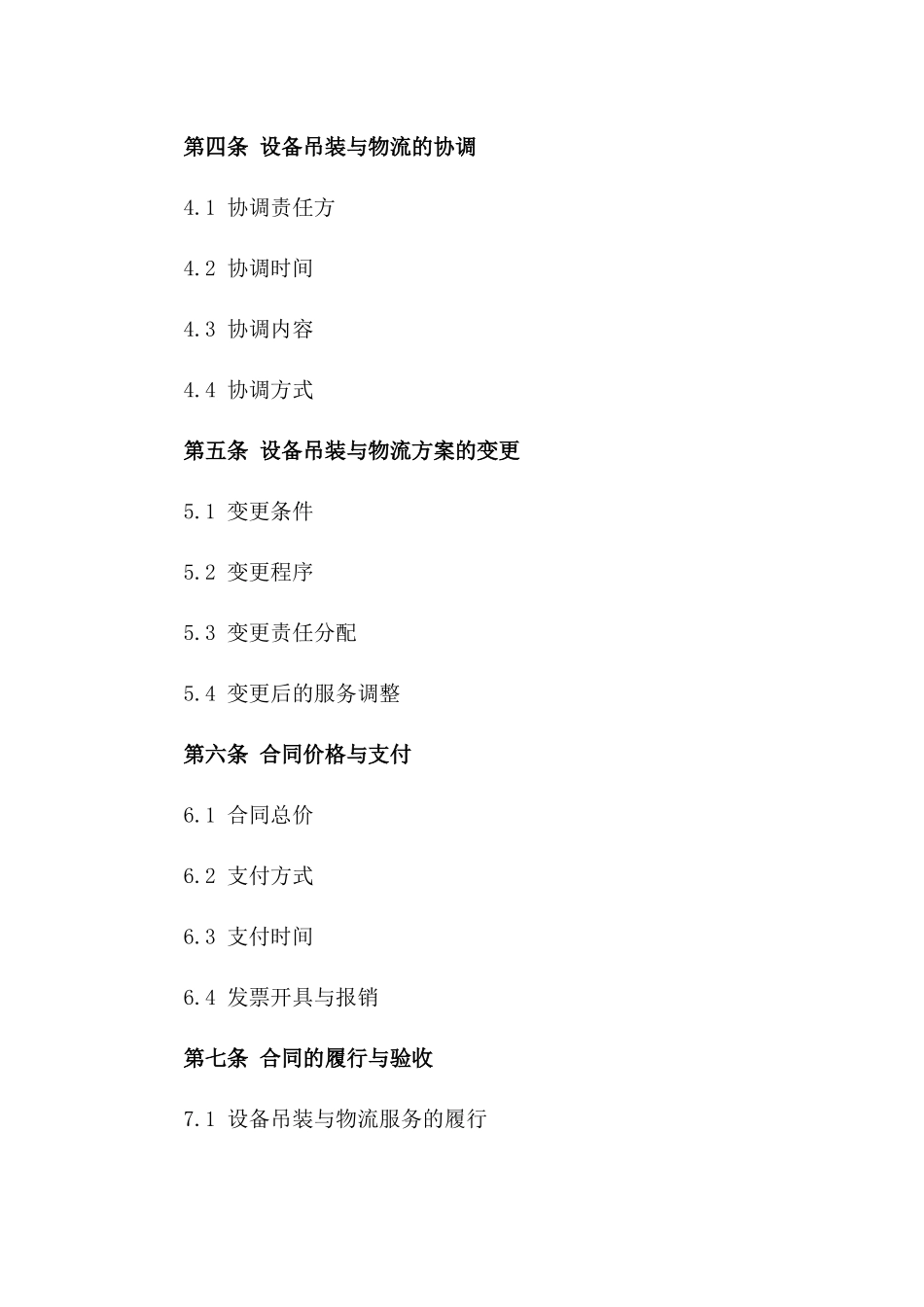 第四条 设备吊装与物流的协调

4.1 协调责任方

4.2 协调时间

4.3 协调内容

4.4 协调方式

第五条 设备吊装与物流方案的变更

5.1 变更条件

5.2 变更程序

5.3 变更责任分配

5.4 变更后的服务调整

第六条 合同价格与支付

6.1 合同总价

6.2 支付方式

6.3 支付时间

6.4 发票开具与报销

第七条 合同的履行与验收

7.1 设备吊装与物流服务的履行